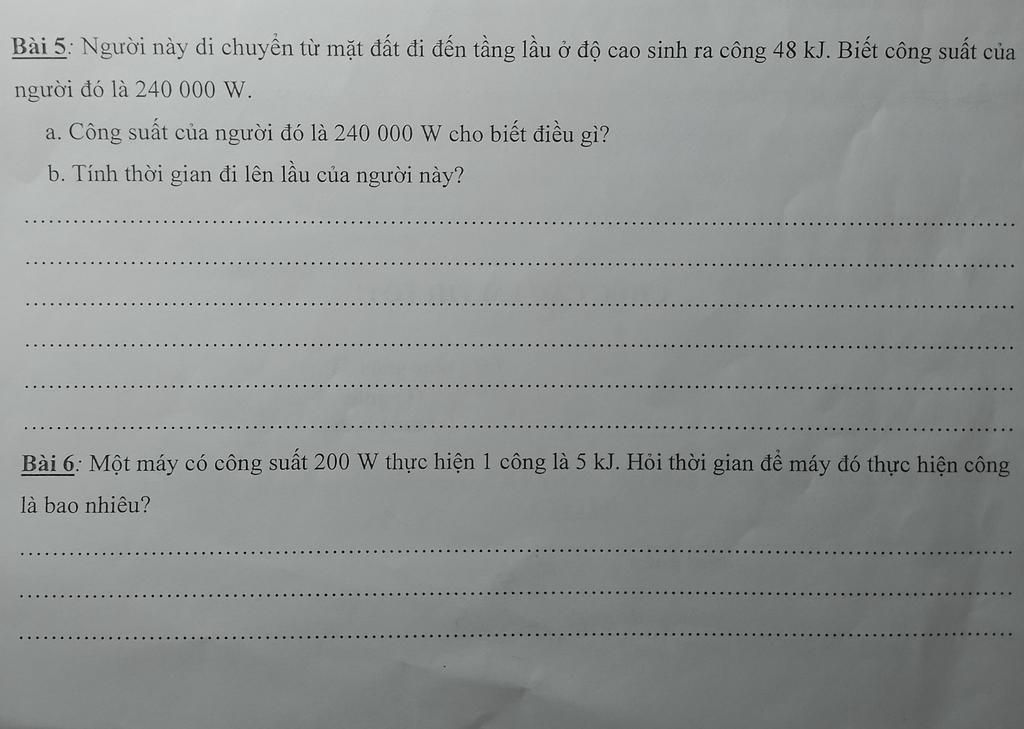 Bài 5: Người này di chuyển từ mặt đất đi đến tầng lầu ở độ cao sinh ra công 48 kJ. Biết công suất của người đó là 240 000 W.

a. Công suất của người đó là 240 000 W cho biết điều gì?

b. Tính thời gian đi lên lầu của người này?

____

____

____

____

____

____

Bài 6: Một máy có công suất 200 W thực hiện 1 công là 5 kJ. Hỏi thời gian để máy đó thực hiện công là bao nhiêu?

____

____

____